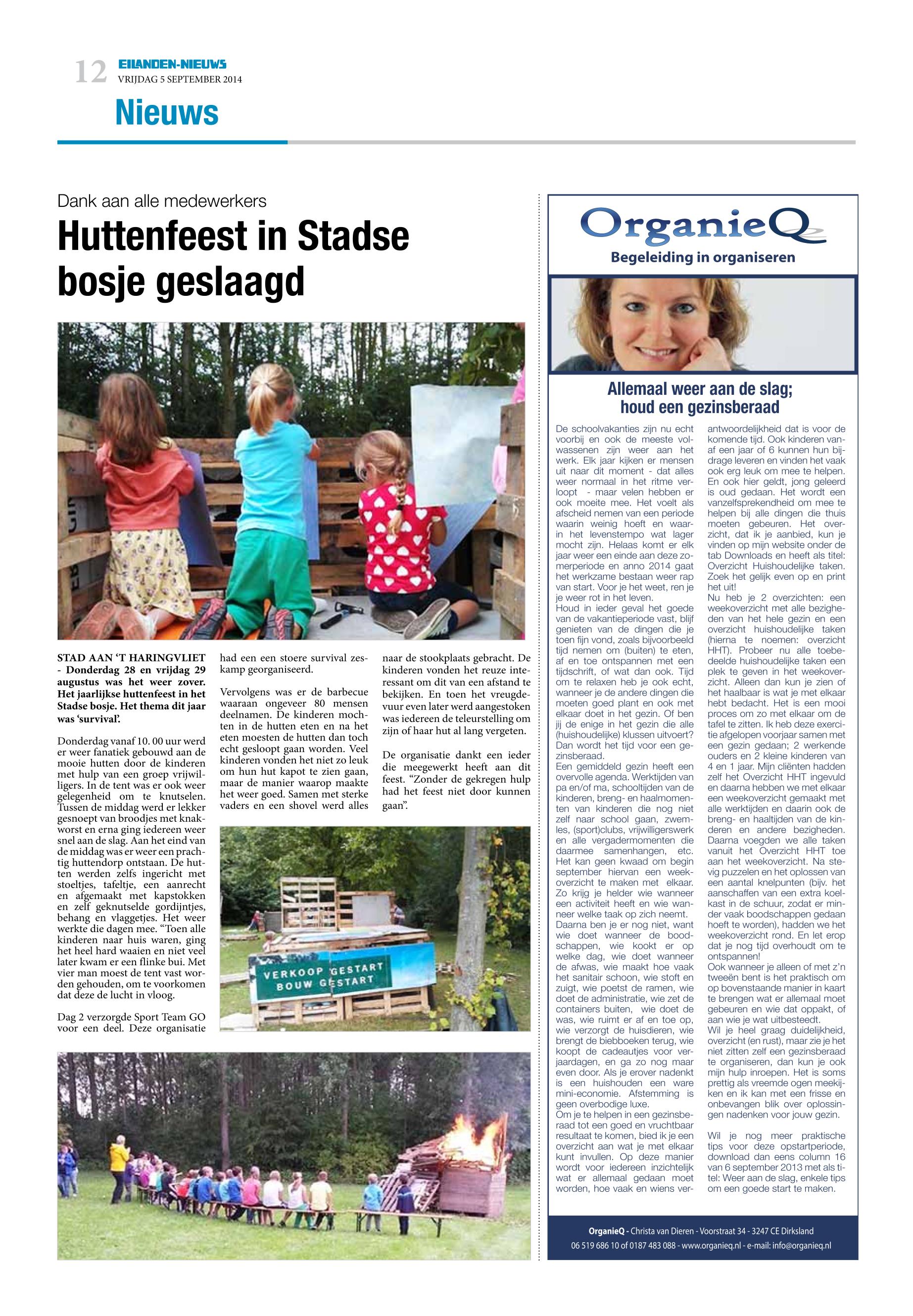 12 EILANDEN-NIEUWS
VRIJDAG 5 SEPTEMBER 2014

Nieuws

Dank aan alle medewerkers

Huttenfeest in Stadse bosje geslaagd

STAD AAN 'T HARINGVLIET - Donderdag 28 en vrijdag 29 augustus was het weer zover. Het jaarlijkse huttenfeest in het Stadse bosje. Het thema dit jaar was 'survival'.

Donderdag vanaf 10. 00 uur werd er weer fanatiek gebouwd aan de mooie hutten door de kinderen met hulp van een groep vrijwilligers. In de tent was er ook weer gelegenheid om te knutselen. Tussen de middag werd er lekker gesnoept van broodjes met knakworst en erna ging iedereen weer snel aan de slag. Aan het eind van de middag was er weer een prachtig huttendorp ontstaan. De hutten werden zelfs ingericht met stoeltjes, tafeltje, een aanrecht en afgemaakt met kapstokken en zelf geknutselde gordijntjes, behang en vlaggetjes. Het weer werkte die dagen mee. "Toen alle kinderen naar huis waren, ging het heel hard waaien en niet veel later kwam er een flinke bui. Met vier man moest de tent vast worden gehouden, om te voorkomen dat deze de lucht in vloog.

Dag 2 verzorgde Sport Team GO voor een deel. Deze organisatie had een een stoere survival zeskamp georganiseerd.

Vervolgens was er de barbecue waaraan ongeveer 80 mensen deelnamen. De kinderen mochten in de hutten eten en na het eten moesten de hutten dan toch echt gesloopt gaan worden. Veel kinderen vonden het niet zo leuk om hun hut kapot te zien gaan, maar de manier waarop maakte het weer goed. Samen met sterke vaders en een shovel werd alles naar de stookplaats gebracht. De kinderen vonden het reuze interessant om dit van een afstand te bekijken. En toen het vreugdevuur even later werd aangestoken was iedereen de teleurstelling om zijn of haar hut al lang vergeten.

De organisatie dankt een ieder die meegewerkt heeft aan dit feest. "Zonder de gekregen hulp had het feest niet door kunnen gaan".

VERKOOP GESTART
BOUW GESTART

OrganieQ
Begeleiding in organiseren

Allemaal weer aan de slag; houd een gezinsberaad

De schoolvakanties zijn nu echt voorbij en ook de meeste volwassenen zijn weer aan het werk. Elk jaar kijken er mensen uit naar dit moment - dat alles weer normaal in het ritme verloopt - maar velen hebben er ook moeite mee. Het voelt als afscheid nemen van een periode waarin weinig hoeft en waarin het levenstempo wat lager mocht zijn. Helaas komt er elk jaar weer een einde aan deze zomerperiode en anno 2014 gaat het werkzame bestaan weer rap van start. Voor je het weet, ren je je weer rot in het leven.
Houd in ieder geval het goede van de vakantieperiode vast, blijf genieten van de dingen die je toen fijn vond, zoals bijvoorbeeld tijd nemen om (buiten) te eten, af en toe ontspannen met een tijdschrift, of wat dan ook. Tijd om te relaxen heb je ook echt, wanneer je de andere dingen die moeten goed plant en ook met elkaar doet in het gezin. Of ben jij de enige in het gezin die alle (huishoudelijke) klussen uitvoert? Dan wordt het tijd voor een gezinsberaad.
Een gemiddeld gezin heeft een overvolle agenda. Werktijden van pa en/of ma, schooltijden van de kinderen, breng- en haalmomenten van kinderen die nog niet zelf naar school gaan, zwemles, (sport)clubs, vrijwilligerswerk en alle vergadermomenten die daarmee samenhangen, etc. Het kan geen kwaad om begin september hiervan een weekoverzicht te maken met elkaar. Zo krijg je helder wie wanneer een activiteit heeft en wie wanneer welke taak op zich neemt.
Daarna ben je er nog niet, want wie doet wanneer de boodschappen, wie kookt er op welke dag, wie doet wanneer de afwas, wie maakt hoe vaak het sanitair schoon, wie stoft en zuigt, wie poetst de ramen, wie doet de administratie, wie zet de containers buiten, wie doet de was, wie ruimt er af en toe op, wie verzorgt de huisdieren, wie brengt de biebboeken terug, wie koopt de cadeautjes voor verjaardagen, en ga zo nog maar even door. Als je erover nadenkt is een huishouden een ware mini-economie. Afstemming is geen overbodige luxe.
Om je te helpen in een gezinsberaad tot een goed en vruchtbaar resultaat te komen, bied ik je een overzicht aan wat je met elkaar kunt invullen. Op deze manier wordt voor iedereen inzichtelijk wat er allemaal gedaan moet worden, hoe vaak en wiens verantwoordelijkheid dat is voor de komende tijd. Ook kinderen vanaf een jaar of 6 kunnen hun bijdrage leveren en vinden het vaak ook erg leuk om mee te helpen. En ook hier geldt, jong geleerd is oud gedaan. Het wordt een vanzelfsprekendheid om mee te helpen bij alle dingen die thuis moeten gebeuren. Het overzicht, dat ik je aanbied, kun je vinden op mijn website onder de tab Downloads en heeft als titel: Overzicht Huishoudelijke taken. Zoek het gelijk even op en print het uit!
Nu heb je 2 overzichten: een weekoverzicht met alle bezigheden van het hele gezin en een overzicht huishoudelijke taken (hierna te noemen: overzicht HHT). Probeer nu alle toebedeelde huishoudelijke taken een plek te geven in het weekoverzicht. Alleen dan kun je zien of het haalbaar is wat je met elkaar hebt bedacht. Het is een mooi proces om zo met elkaar om de tafel te zitten. Ik heb deze exercitie afgelopen voorjaar samen met een gezin gedaan; 2 werkende ouders en 2 kleine kinderen van 4 en 1 jaar. Mijn cliënten hadden zelf het Overzicht HHT ingevuld en daarna hebben we met elkaar een weekoverzicht gemaakt met alle werktijden en daarin ook de breng- en haaltijden van de kinderen en andere bezigheden. Daarna voegden we alle taken vanuit het Overzicht HHT toe aan het weekoverzicht. Na stevig puzzelen en het oplossen van een aantal knelpunten (bijv. het aanschaffen van een extra koelkast in de schuur, zodat er minder vaak boodschappen gedaan hoeft te worden), hadden we het weekoverzicht rond. En let erop dat je nog tijd overhoudt om te ontspannen!
Ook wanneer je alleen of met z'n tweeën bent is het praktisch om op bovenstaande manier in kaart te brengen wat er allemaal moet gebeuren en wie dat oppakt, of aan wie je wat uitbesteedt.
Wil je heel graag duidelijkheid, overzicht (en rust), maar zie je het niet zitten zelf een gezinsberaad te organiseren, dan kun je ook mijn hulp inroepen. Het is soms prettig als vreemde ogen meekijken en ik kan met een frisse en onbevangen blik over oplossingen nadenken voor jouw gezin.

Wil je nog meer praktische tips voor deze opstartperiode, download dan eens column 16 van 6 september 2013 met als titel: Weer aan de slag, enkele tips om een goede start te maken.

OrganieQ - Christa van Dieren - Voorstraat 34 - 3247 CE Dirksland
06 519 686 10 of 0187 483 088 - www.organieq.nl - e-mail: info@organieq.nl